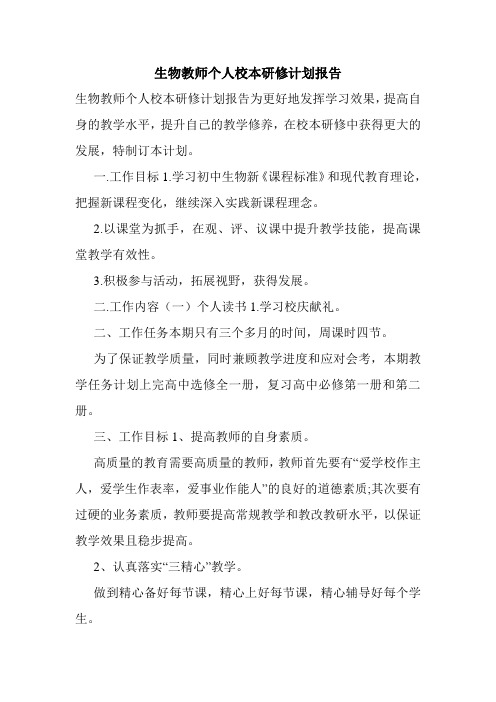 生物教师个人校本研修计划报告

生物教师个人校本研修计划报告为更好地发挥学习效果，提高自身的教学水平，提升自己的教学修养，在校本研修中获得更大的发展，特制订本计划。

一.工作目标 1.学习初中生物新《课程标准》和现代教育理论，把握新课程变化，继续深入实践新课程理念。

2.以课堂为抓手，在观、评、议课中提升教学技能，提高课堂教学有效性。

3.积极参与活动，拓展视野，获得发展。

二.工作内容（一）个人读书 1.学习校庆献礼。

二、工作任务本期只有三个多月的时间，周课时四节。

为了保证教学质量，同时兼顾教学进度和应对会考，本期教学任务计划上完高中选修全一册，复习高中必修第一册和第二册。

三、工作目标 1、提高教师的自身素质。

高质量的教育需要高质量的教师，教师首先要有“爱学校作主人，爱学生作表率，爱事业作能人”的良好的道德素质;其次要有过硬的业务素质，教师要提高常规教学和教改教研水平，以保证教学效果且稳步提高。

2、认真落实“三精心”教学。

做到精心备好每节课，精心上好每节课，精心辅导好每个学生。